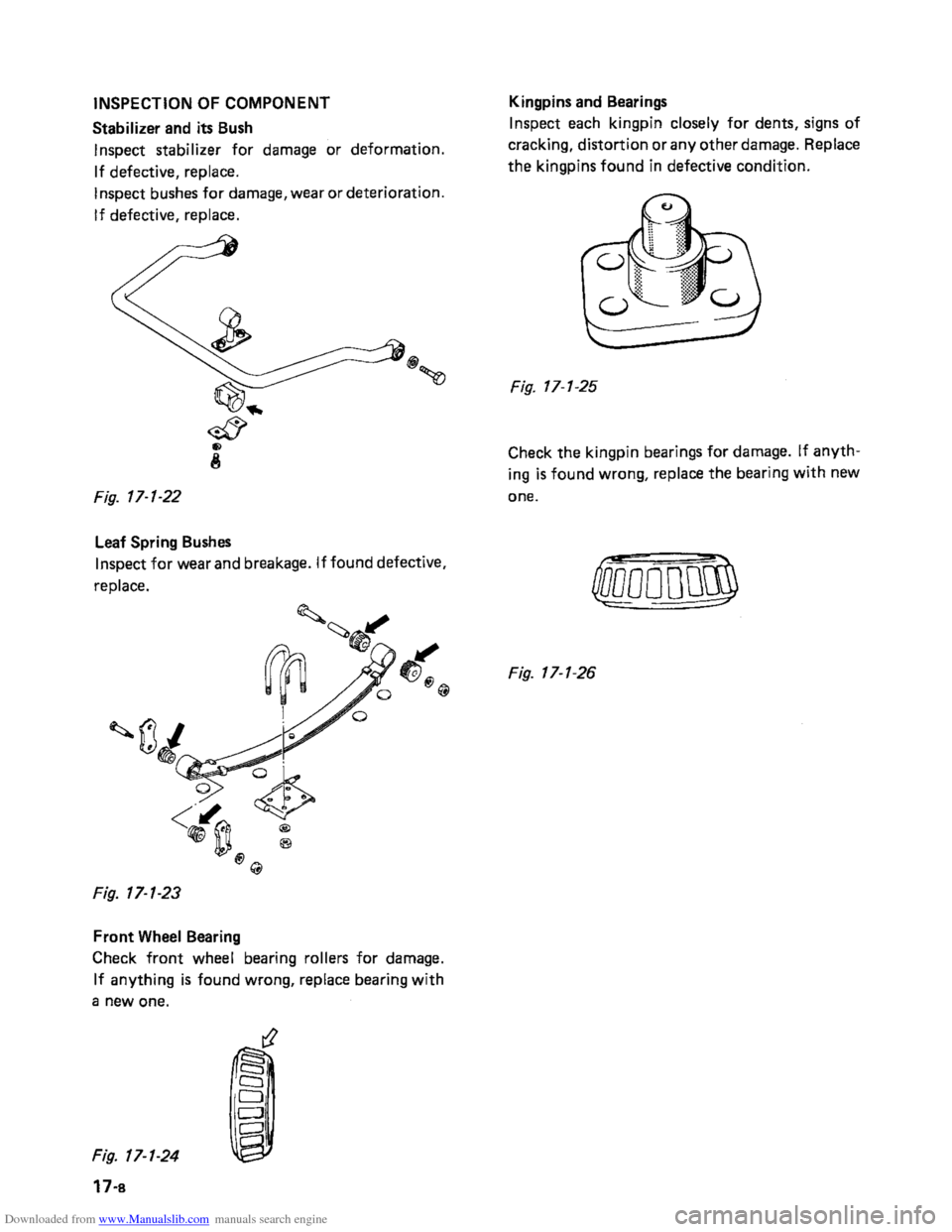 INSPECTION OF COMPONENT

Stabilizer and its Bush

Inspect stabilizer for damage or deformation. If defective, replace.

Inspect bushes for damage, wear or deterioration. If defective, replace.

Fig. 17-1-22

Leaf Spring Bushes

Inspect for wear and breakage. If found defective, replace.

Fig. 17-1-23

Front Wheel Bearing

Check front wheel bearing rollers for damage. If anything is found wrong, replace bearing with a new one.

Fig. 17-1-24

17-8

Kingpins and Bearings

Inspect each kingpin closely for dents, signs of cracking, distortion or any other damage. Replace the kingpins found in defective condition.

Fig. 17-1-25

Check the kingpin bearings for damage. If anything is found wrong, replace the bearing with new one.

Fig. 17-1-26

Downloaded from www.Manualslib.com manuals search engine

carmanualsonline.info